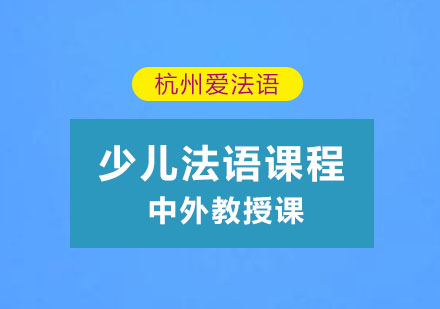 杭州爱法语

少儿法语课程

中外教授课